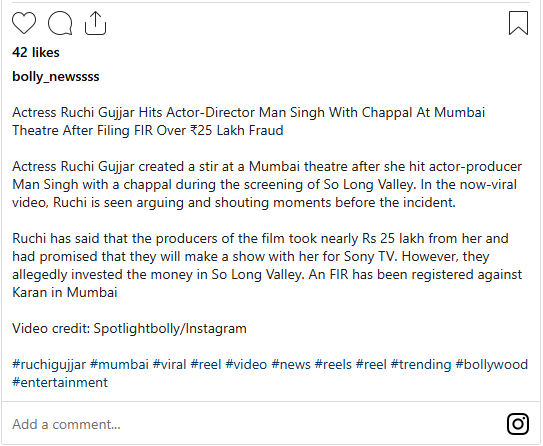 42 likes

bolly_newssss

Actress Ruchi Gujjar Hits Actor-Director Man Singh With Chappal At Mumbai Theatre After Filing FIR Over ₹25 Lakh Fraud

Actress Ruchi Gujjar created a stir at a Mumbai theatre after she hit actor-producer Man Singh with a chappal during the screening of So Long Valley. In the now-viral video, Ruchi is seen arguing and shouting moments before the incident.

Ruchi has said that the producers of the film took nearly Rs 25 lakh from her and had promised that they will make a show with her for Sony TV. However, they allegedly invested the money in So Long Valley. An FIR has been registered against Karan in Mumbai

Video credit: Spotlightbolly/Instagram

#ruchigujjar #mumbai #viral #reel #video #news #reels #reel #trending #bollywood #entertainment

Add a comment...